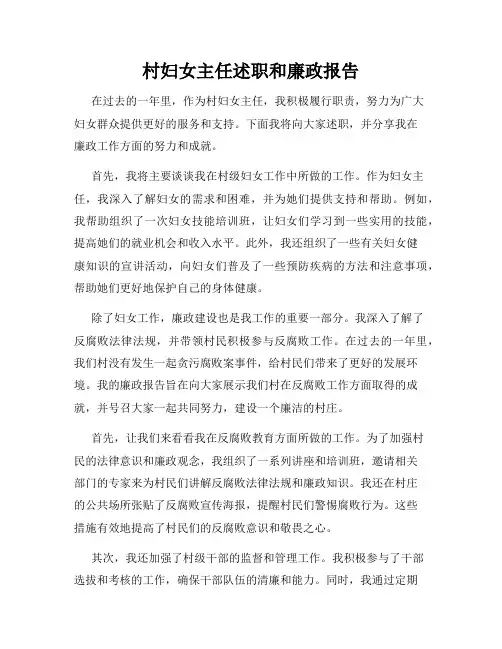 村妇女主任述职和廉政报告

在过去的一年里，作为村妇女主任，我积极履行职责，努力为广大妇女群众提供更好的服务和支持。下面我将向大家述职，并分享我在廉政工作方面的努力和成就。

首先，我将主要谈谈我在村级妇女工作中所做的工作。作为妇女主任，我深入了解妇女的需求和困难，并为她们提供支持和帮助。例如，我帮助组织了一次妇女技能培训班，让妇女们学习到一些实用的技能，提高她们的就业机会和收入水平。此外，我还组织了一些有关妇女健康知识的宣讲活动，向妇女们普及了一些预防疾病的方法和注意事项，帮助她们更好地保护自己的身体健康。

除了妇女工作，廉政建设也是我工作的重要一部分。我深入了解了反腐败法律法规，并带领村民积极参与反腐败工作。在过去的一年里，我们村没有发生一起贪污腐败案事件，给村民们带来了更好的发展环境。我的廉政报告旨在向大家展示我们村在反腐败工作方面取得的成就，并号召大家一起共同努力，建设一个廉洁的村庄。

首先，让我们来看看我在反腐败教育方面所做的工作。为了加强村民的法律意识和廉政观念，我组织了一系列讲座和培训班，邀请相关部门的专家来为村民们讲解反腐败法律法规和廉政知识。我还在村庄的公共场所张贴了反腐败宣传海报，提醒村民们警惕腐败行为。这些措施有效地提高了村民们的反腐败意识和敬畏之心。

其次，我还加强了村级干部的监督和管理工作。我积极参与了干部选拔和考核的工作，确保干部队伍的清廉和能力。同时，我通过定期